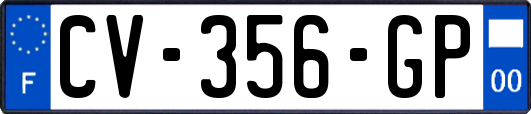 F
CV-356-GP
00